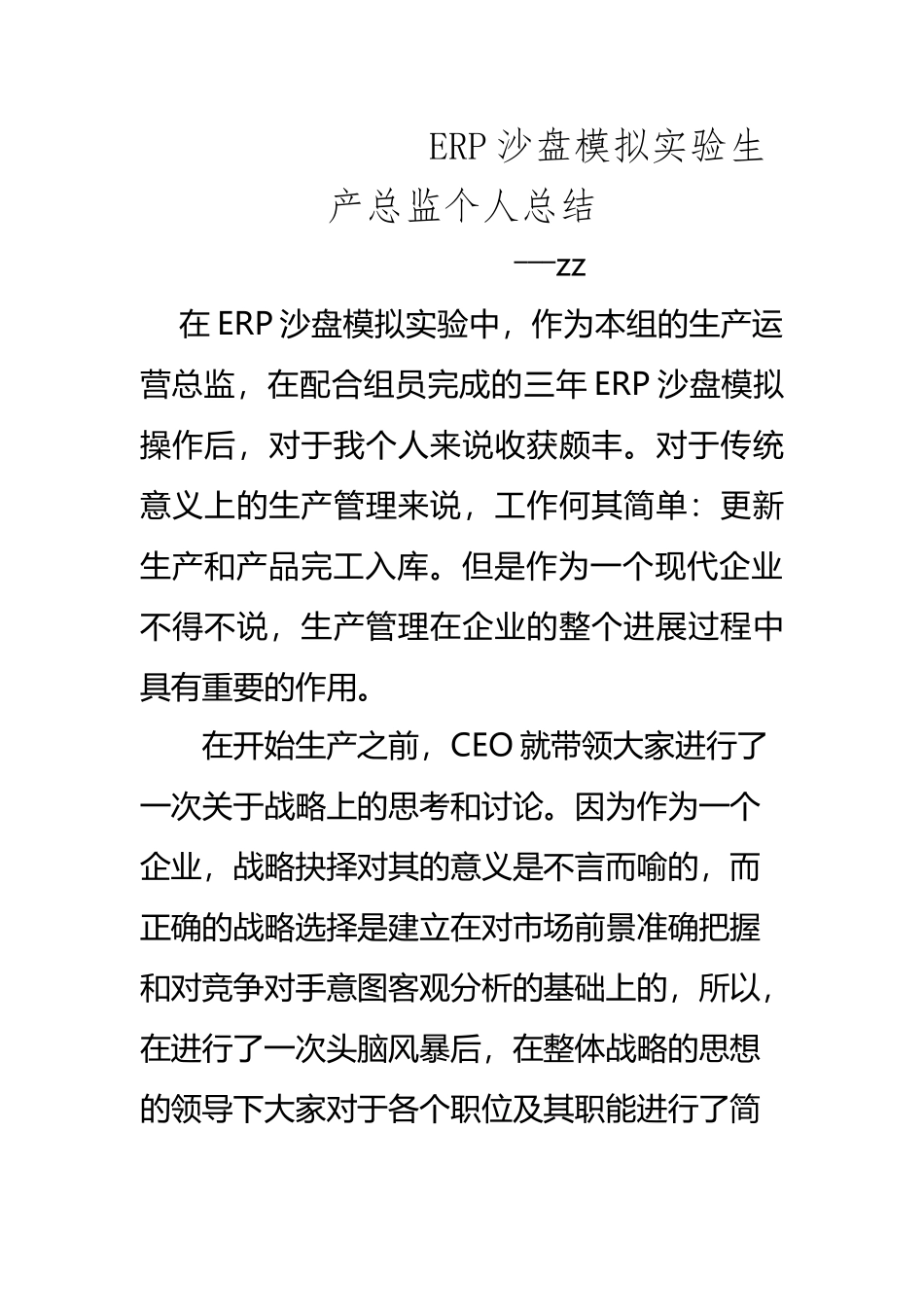 ERP 沙盘模拟实验生产总监个人总结

—zz

在 ERP 沙盘模拟实验中，作为本组的生产运营总监，在配合组员完成的三年 ERP 沙盘模拟操作后，对于我个人来说收获颇丰。对于传统意义上的生产管理来说，工作何其简单：更新生产和产品完工入库。但是作为一个现代企业不得不说，生产管理在企业的整个进展过程中具有重要的作用。

在开始生产之前，CEO 就带领大家进行了一次关于战略上的思考和讨论。因为作为一个企业，战略抉择对其的意义是不言而喻的，而正确的战略选择是建立在对市场前景准确把握和对竞争对手意图客观分析的基础上的，所以，在进行了一次头脑风暴后，在整体战略的思想的领导下大家对于各个职位及其职能进行了简